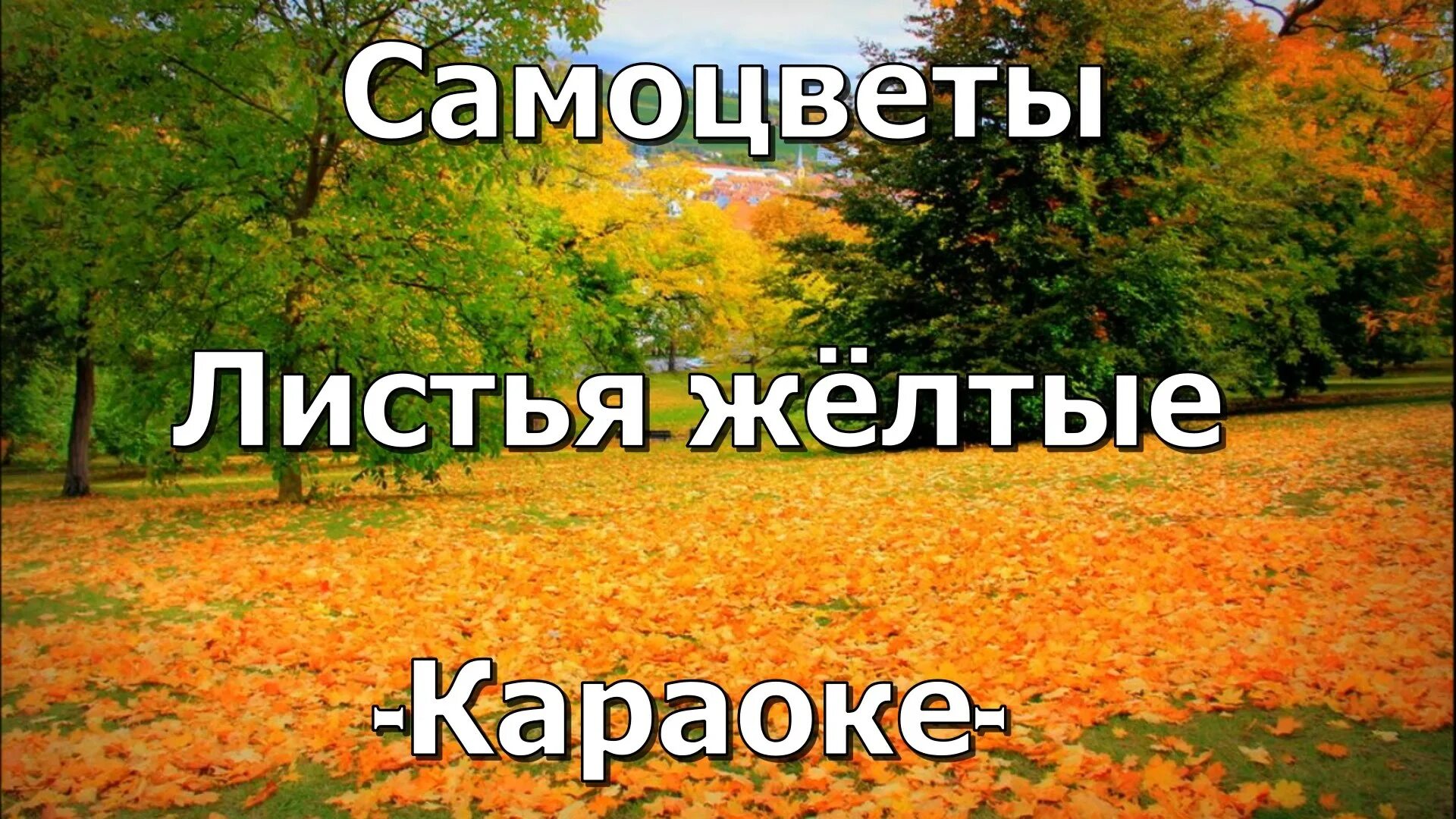 Самоцветы

Листья жёлтые

-Караоке-